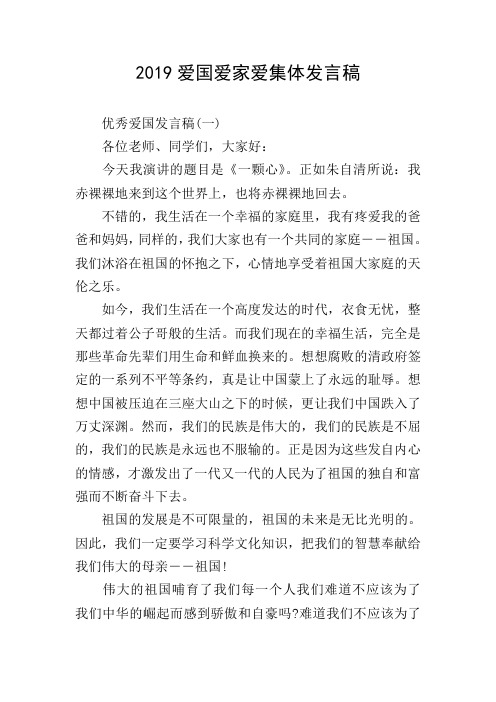 2019 爱国爱家爱集体发言稿

优秀爱国发言稿(一)

各位老师、同学们，大家好：

今天我演讲的题目是《一颗心》。正如朱自清所说：我赤裸裸地来到这个世界上，也将赤裸裸地回去。

不错的，我生活在一个幸福的家庭里，我有疼爱我的爸爸和妈妈，同样的，我们大家也有一个共同的家庭——祖国。我们沐浴在祖国的怀抱之下，心情地享受着祖国大家庭的天伦之乐。

如今，我们生活在一个高度发达的时代，衣食无忧，整天都过着公子哥般的生活。而我们现在的幸福生活，完全是那些革命先辈们用生命和鲜血换来的。想想腐败的清政府签定的一系列不平等条约，真是让中国蒙上了永远的耻辱。想想中国被压迫在三座大山之下的时候，更让我们中国跌入了万丈深渊。然而，我们的民族是伟大的，我们的民族是不屈的，我们的民族是永远也不服输的。正是因为这些发自内心的情感，才激发出了一代又一代的人民为了祖国的独自和富强而不断奋斗下去。

祖国的发展是不可限量的，祖国的未来是无比光明的。因此，我们一定要学习科学文化知识，把我们的智慧奉献给我们伟大的母亲——祖国!

伟大的祖国哺育了我们每一个人我们难道不应该为了我们中华的崛起而感到骄傲和自豪吗?难道我们不应该为了